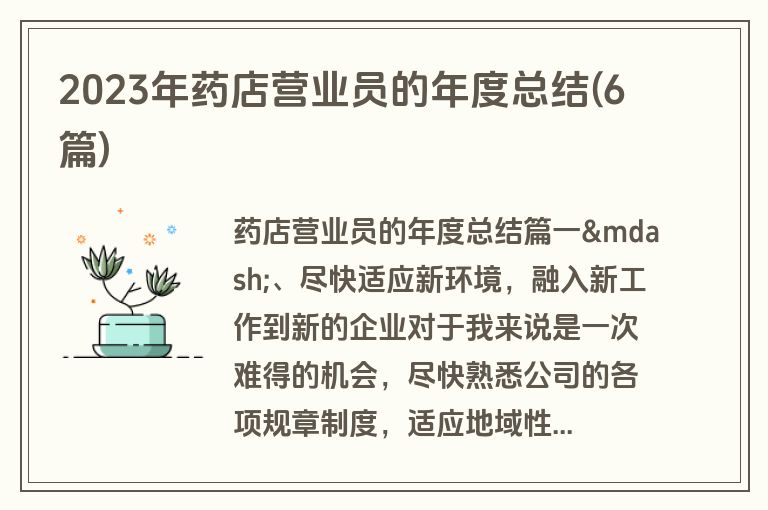 2023年药店营业员的年度总结(6篇)

药店营业员的年度总结篇一&mdash;、尽快适应新环境，融入新工作到新的企业对于我来说是一次难得的机会，尽快熟悉公司的各项规章制度，适应地域性...